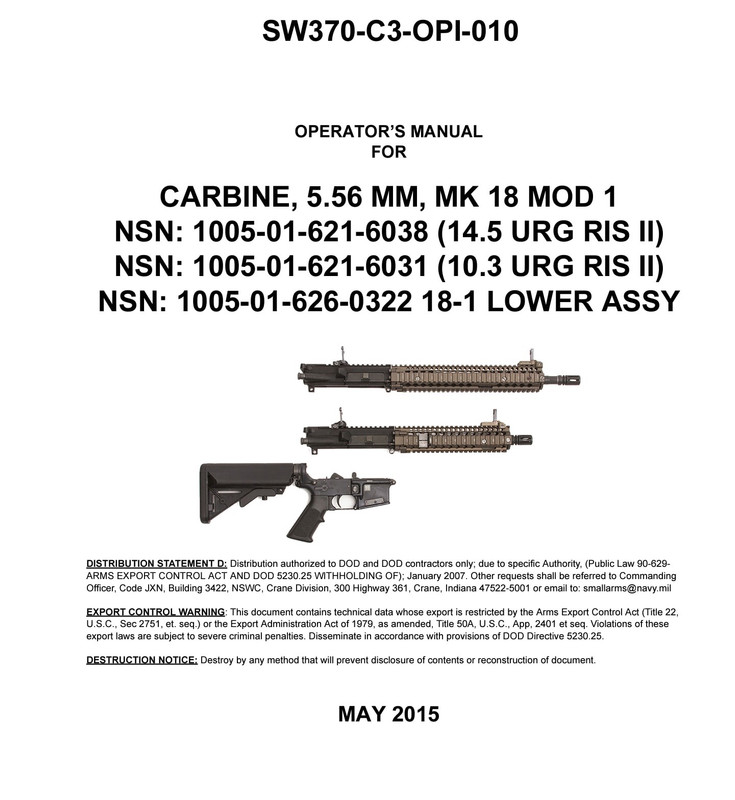 SW370-C3-OPI-010

OPERATOR'S MANUAL
FOR

CARBINE, 5.56 MM, MK 18 MOD 1
NSN: 1005-01-621-6038 (14.5 URG RIS II)
NSN: 1005-01-621-6031 (10.3 URG RIS II)
NSN: 1005-01-626-0322 18-1 LOWER ASSY

DISTRIBUTION STATEMENT D: Distribution authorized to DOD and DOD contractors only; due to specific Authority, (Public Law 90-629-ARMS EXPORT CONTROL ACT AND DOD 5230.25 WITHHOLDING OF); January 2007. Other requests shall be referred to Commanding Officer, Code JXN, Building 3422, NSWC, Crane Division, 300 Highway 361, Crane, Indiana 47522-5001 or email to: smallarms@navy.mil

EXPORT CONTROL WARNING: This document contains technical data whose export is restricted by the Arms Export Control Act (Title 22, U.S.C., Sec 2751, et. seq.) or the Export Administration Act of 1979, as amended, Title 50A, U.S.C., App, 2401 et seq. Violations of these export laws are subject to severe criminal penalties. Disseminate in accordance with provisions of DOD Directive 5230.25.

DESTRUCTION NOTICE: Destroy by any method that will prevent disclosure of contents or reconstruction of document.

MAY 2015